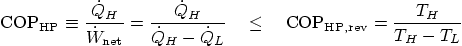 $\mathrm{COP_{HP}} \equiv \frac{\dot{Q}_H}{\dot{W}_{\mathrm{net}}} = \frac{\dot{Q}_H}{\dot{Q}_H - \dot{Q}_L} \quad \leq \quad \mathrm{COP_{HP,rev}} = \frac{T_H}{T_H - T_L}$